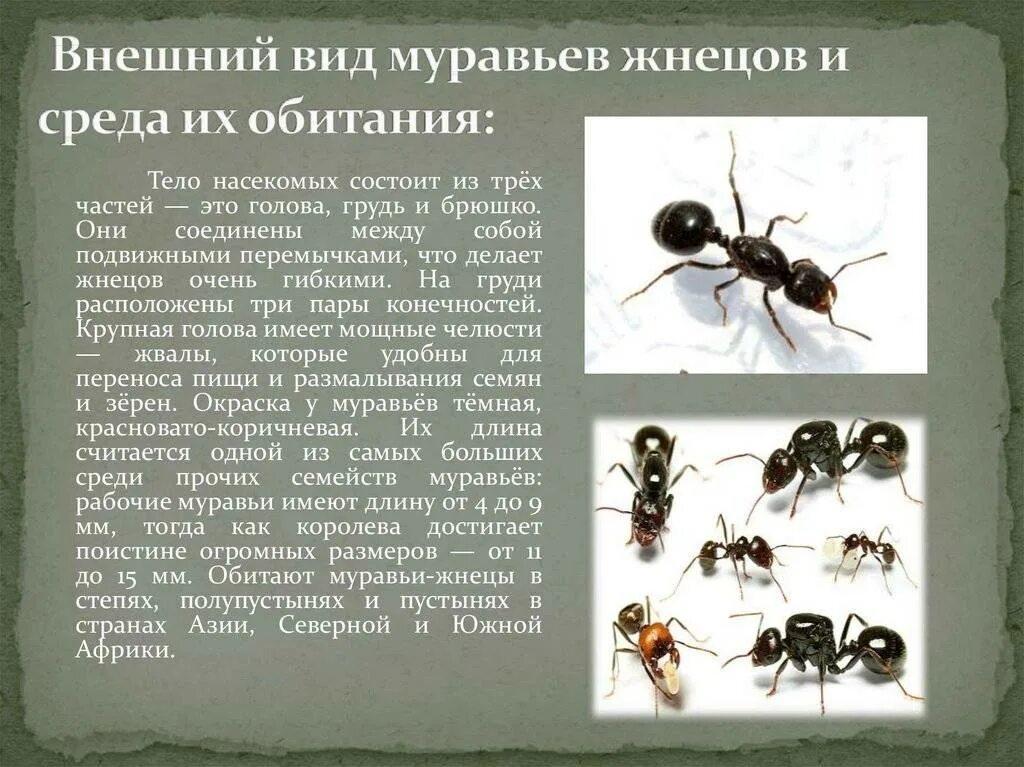 Внешний вид муравьев жнецов и среда их обитания:

Тело насекомых состоит из трёх частей — это голова, грудь и брюшко. Они соединены между собой подвижными перемычками, что делает жнецов очень гибкими. На груди расположены три пары конечностей. Крупная голова имеет мощные челюсти — жвалы, которые удобны для переноса пищи и размалывания семян и зёрен. Окраска у муравьёв тёмная, красновато-коричневая. Их длина считается одной из самых больших среди прочих семейств муравьёв: рабочие муравьи имеют длину от 4 до 9 мм, тогда как королева достигает поистине огромных размеров — от 11 до 15 мм. Обитают муравьи-жнецы в степях, полупустынях и пустынях в странах Азии, Северной и Южной Африки.